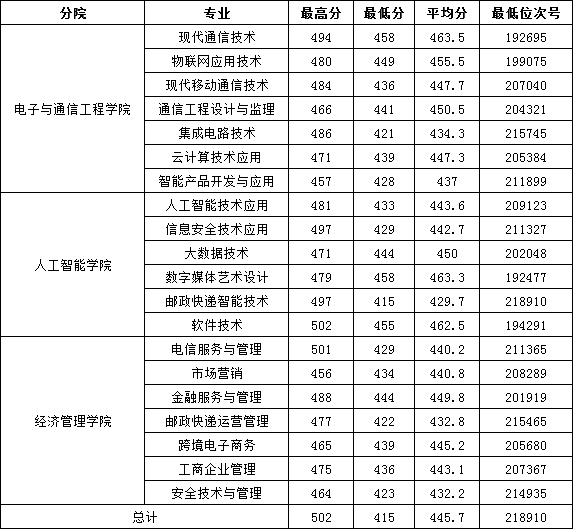 | 分院 | 专业 | 最高分 | 最低分 | 平均分 | 最低位次号 |
|---|---|---|---|---|---|
| 电子与通信工程学院 | 现代通信技术 | 494 | 458 | 463.5 | 192695 |
| | 物联网应用技术 | 480 | 449 | 455.5 | 199075 |
| | 现代移动通信技术 | 484 | 436 | 447.7 | 207040 |
| | 通信工程设计与监理 | 466 | 441 | 450.5 | 204321 |
| | 集成电路技术 | 486 | 421 | 434.3 | 215745 |
| | 云计算技术应用 | 471 | 439 | 447.3 | 205384 |
| | 智能产品开发与应用 | 457 | 428 | 437 | 211899 |
| 人工智能学院 | 人工智能技术应用 | 481 | 433 | 443.6 | 209123 |
| | 信息安全技术应用 | 497 | 429 | 442.7 | 211327 |
| | 大数据技术 | 471 | 444 | 450 | 202048 |
| | 数字媒体艺术设计 | 479 | 458 | 463.3 | 192477 |
| | 邮政快递智能技术 | 497 | 415 | 429.7 | 218910 |
| | 软件技术 | 502 | 455 | 462.5 | 194291 |
| 经济管理学院 | 电信服务与管理 | 501 | 429 | 440.2 | 211365 |
| | 市场营销 | 456 | 434 | 440.8 | 208289 |
| | 金融服务与管理 | 488 | 444 | 449.8 | 201919 |
| | 邮政快递运营管理 | 477 | 422 | 432.8 | 215465 |
| | 跨境电子商务 | 465 | 439 | 445.2 | 205680 |
| | 工商企业管理 | 475 | 436 | 443.1 | 207367 |
| | 安全技术与管理 | 464 | 423 | 432.2 | 214935 |
| 总计 | | 502 | 415 | 445.7 | 218910 |